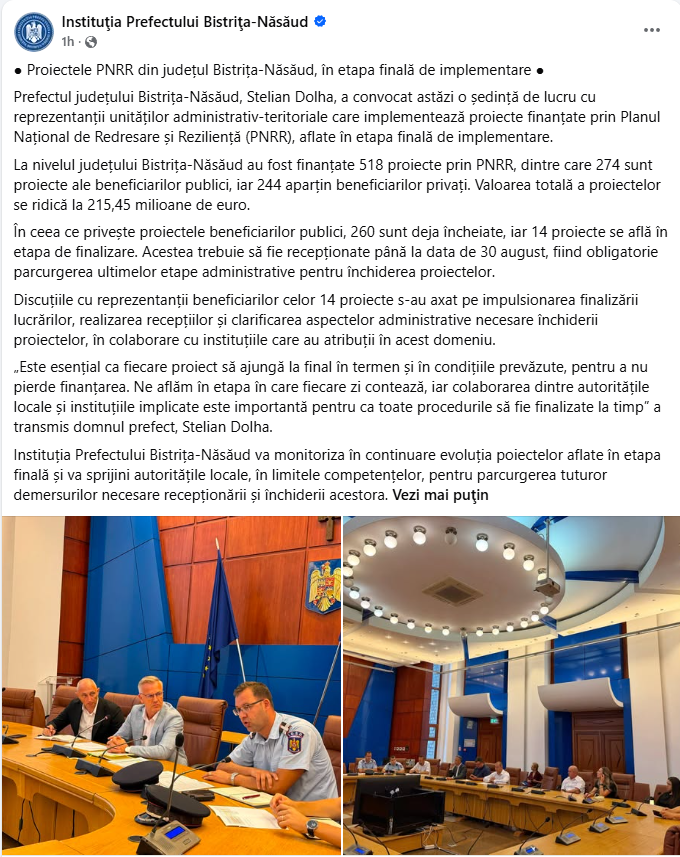 Instituţia Prefectului Bistriţa-Năsăud
1h ·

● Proiectele PNRR din județul Bistrița-Năsăud, în etapa finală de implementare ●

Prefectul județului Bistrița-Năsăud, Stelian Dolha, a convocat astăzi o ședință de lucru cu reprezentanții unităților administrativ-teritoriale care implementează proiecte finanțate prin Planul Național de Redresare și Reziliență (PNRR), aflate în etapa finală de implementare.

La nivelul județului Bistrița-Năsăud au fost finanțate 518 proiecte prin PNRR, dintre care 274 sunt proiecte ale beneficiarilor publici, iar 244 aparțin beneficiarilor privați. Valoarea totală a proiectelor se ridică la 215,45 milioane de euro.

În ceea ce privește proiectele beneficiarilor publici, 260 sunt deja încheiate, iar 14 proiecte se află în etapa de finalizare. Acestea trebuie să fie recepționate până la data de 30 august, fiind obligatorie parcurgerea ultimelor etape administrative pentru închiderea proiectelor.

Discuțiile cu reprezentanții beneficiarilor celor 14 proiecte s-au axat pe impulsionarea finalizării lucrărilor, realizarea recepțiilor și clarificarea aspectelor administrative necesare închiderii proiectelor, în colaborare cu instituțiile care au atribuții în acest domeniu.

„Este esențial ca fiecare proiect să ajungă la final în termen și în condițiile prevăzute, pentru a nu pierde finanțarea. Ne aflăm în etapa în care fiecare zi contează, iar colaborarea dintre autoritățile locale și instituțiile implicate este importantă pentru ca toate procedurile să fie finalizate la timp” a transmis domnul prefect, Stelian Dolha.

Instituția Prefectului Bistrița-Năsăud va monitoriza în continuare evoluția poiectelor aflate în etapa finală și va sprijini autoritățile locale, în limitele competențelor, pentru parcurgerea tuturor demersurilor necesare recepționării și închiderii acestora. Vezi mai puţin